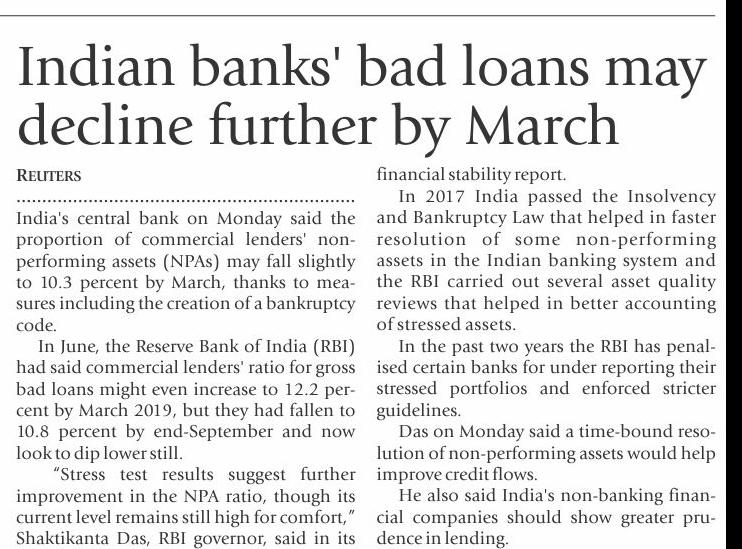 Indian banks' bad loans may decline further by March

REUTERS

India's central bank on Monday said the proportion of commercial lenders' non-performing assets (NPAs) may fall slightly to 10.3 percent by March, thanks to measures including the creation of a bankruptcy code.

In June, the Reserve Bank of India (RBI) had said commercial lenders' ratio for gross bad loans might even increase to 12.2 percent by March 2019, but they had fallen to 10.8 percent by end-September and now look to dip lower still.

"Stress test results suggest further improvement in the NPA ratio, though its current level remains still high for comfort," Shaktikanta Das, RBI governor, said in its financial stability report.

In 2017 India passed the Insolvency and Bankruptcy Law that helped in faster resolution of some non-performing assets in the Indian banking system and the RBI carried out several asset quality reviews that helped in better accounting of stressed assets.

In the past two years the RBI has penalised certain banks for under reporting their stressed portfolios and enforced stricter guidelines.

Das on Monday said a time-bound resolution of non-performing assets would help improve credit flows.

He also said India's non-banking financial companies should show greater prudence in lending.